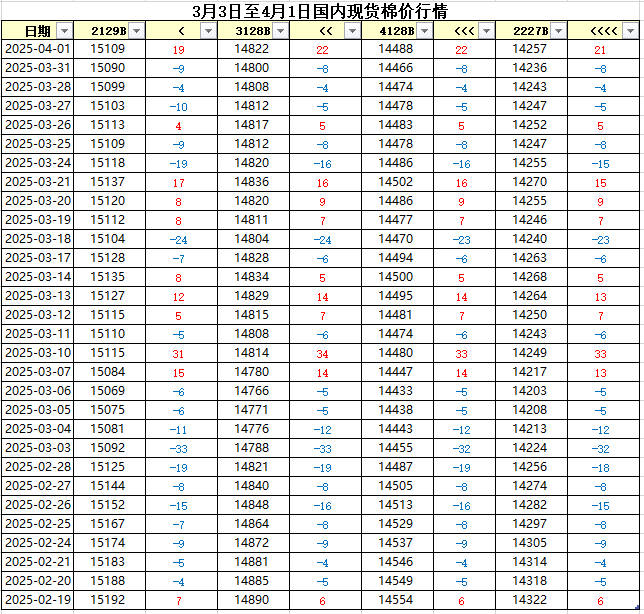 3月3日至4月1日国内现货棉价行情

| 日期 | 2129B | < | 3128B | << | 4128B | <<< | 2227B | <<<< |
|---|---|---|---|---|---|---|---|---|
| 2025-04-01 | 15109 | 19 | 14822 | 22 | 14488 | 22 | 14257 | 21 |
| 2025-03-31 | 15090 | -9 | 14800 | -8 | 14466 | -8 | 14236 | -8 |
| 2025-03-28 | 15099 | -4 | 14808 | -4 | 14474 | -4 | 14243 | -4 |
| 2025-03-27 | 15103 | -10 | 14812 | -5 | 14478 | -5 | 14247 | -5 |
| 2025-03-26 | 15113 | 4 | 14817 | 5 | 14483 | 5 | 14252 | 5 |
| 2025-03-25 | 15109 | -9 | 14812 | -8 | 14478 | -8 | 14247 | -8 |
| 2025-03-24 | 15118 | -19 | 14820 | -16 | 14486 | -16 | 14255 | -15 |
| 2025-03-21 | 15137 | 17 | 14836 | 16 | 14502 | 16 | 14270 | 15 |
| 2025-03-20 | 15120 | 8 | 14820 | 9 | 14486 | 9 | 14255 | 9 |
| 2025-03-19 | 15112 | 8 | 14811 | 7 | 14477 | 7 | 14246 | 7 |
| 2025-03-18 | 15104 | -24 | 14804 | -24 | 14470 | -23 | 14240 | -23 |
| 2025-03-17 | 15128 | -7 | 14828 | -6 | 14494 | -6 | 14263 | -6 |
| 2025-03-14 | 15135 | 8 | 14834 | 5 | 14500 | 5 | 14268 | 5 |
| 2025-03-13 | 15127 | 12 | 14829 | 14 | 14495 | 14 | 14264 | 13 |
| 2025-03-12 | 15115 | 5 | 14815 | 7 | 14481 | 7 | 14250 | 7 |
| 2025-03-11 | 15110 | -5 | 14808 | -6 | 14474 | -6 | 14243 | -6 |
| 2025-03-10 | 15115 | 31 | 14814 | 34 | 14480 | 33 | 14249 | 33 |
| 2025-03-07 | 15084 | 15 | 14780 | 14 | 14447 | 14 | 14217 | 13 |
| 2025-03-06 | 15069 | -6 | 14766 | -5 | 14433 | -5 | 14203 | -5 |
| 2025-03-05 | 15075 | -6 | 14771 | -5 | 14438 | -5 | 14208 | -5 |
| 2025-03-04 | 15081 | -11 | 14776 | -12 | 14443 | -12 | 14213 | -12 |
| 2025-03-03 | 15092 | -33 | 14788 | -33 | 14455 | -32 | 14224 | -32 |
| 2025-02-28 | 15125 | -19 | 14821 | -19 | 14487 | -19 | 14256 | -18 |
| 2025-02-27 | 15144 | -8 | 14840 | -8 | 14505 | -8 | 14274 | -8 |
| 2025-02-26 | 15152 | -15 | 14848 | -16 | 14513 | -16 | 14282 | -15 |
| 2025-02-25 | 15167 | -7 | 14864 | -8 | 14529 | -8 | 14297 | -8 |
| 2025-02-24 | 15174 | -9 | 14872 | -9 | 14537 | -9 | 14305 | -9 |
| 2025-02-21 | 15183 | -5 | 14881 | -4 | 14546 | -4 | 14314 | -4 |
| 2025-02-20 | 15188 | -4 | 14885 | -5 | 14549 | -5 | 14318 | -5 |
| 2025-02-19 | 15192 | 7 | 14890 | 6 | 14554 | 6 | 14322 | 6 |